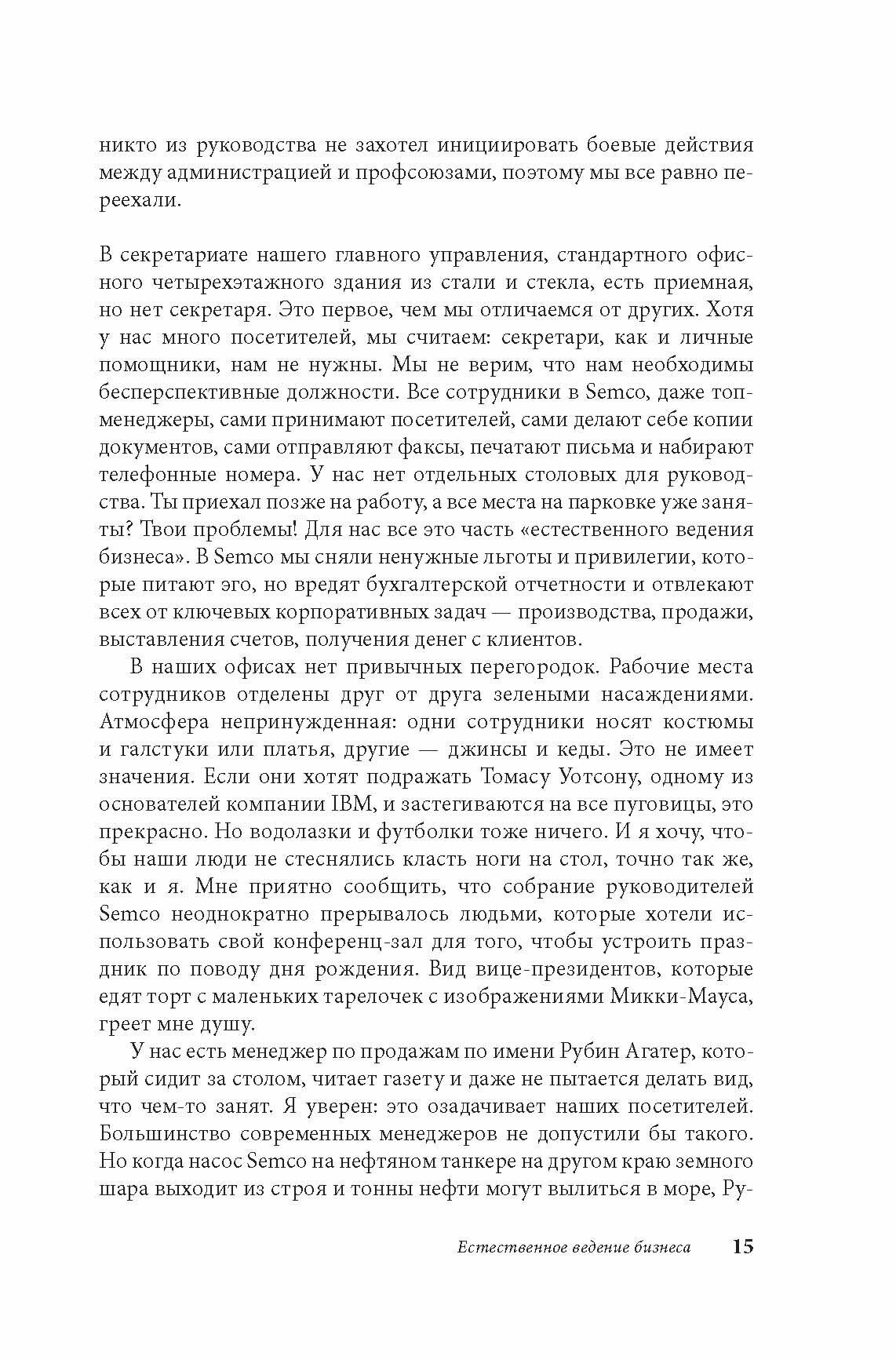 никто из руководства не захотел инициировать боевые действия между администрацией и профсоюзами, поэтому мы все равно переехали.

В секретариате нашего главного управления, стандартного офисного четырехэтажного здания из стали и стекла, есть приемная, но нет секретаря. Это первое, чем мы отличаемся от других. Хотя у нас много посетителей, мы считаем: секретари, как и личные помощники, нам не нужны. Мы не верим, что нам необходимы бесперспективные должности. Все сотрудники в Semco, даже топ-менеджеры, сами принимают посетителей, сами делают себе копии документов, сами отправляют факсы, печатают письма и набирают телефонные номера. У нас нет отдельных столовых для руководства. Ты приехал позже на работу, а все места на парковке уже заняты? Твои проблемы! Для нас все это часть «естественного ведения бизнеса». В Semco мы сняли ненужные льготы и привилегии, которые питают эго, но вредят бухгалтерской отчетности и отвлекают всех от ключевых корпоративных задач — производства, продажи, выставления счетов, получения денег с клиентов.

В наших офисах нет привычных перегородок. Рабочие места сотрудников отделены друг от друга зелеными насаждениями. Атмосфера непринужденная: одни сотрудники носят костюмы и галстуки или платья, другие — джинсы и кеды. Это не имеет значения. Если они хотят подражать Томасу Уотсону, одному из основателей компании IBM, и застегиваются на все пуговицы, это прекрасно. Но водолазки и футболки тоже ничего. И я хочу, чтобы наши люди не стеснялись класть ноги на стол, точно так же, как и я. Мне приятно сообщить, что собрание руководителей Semco неоднократно прерывалось людьми, которые хотели использовать свой конференц-зал для того, чтобы устроить праздник по поводу дня рождения. Вид вице-президентов, которые едят торт с маленьких тарелочек с изображениями Микки-Мауса, греет мне душу.

У нас есть менеджер по продажам по имени Рубин Агатер, который сидит за столом, читает газету и даже не пытается делать вид, что чем-то занят. Я уверен: это озадачивает наших посетителей. Большинство современных менеджеров не допустили бы такого. Но когда насос Semco на нефтяном танкере на другом краю земного шара выходит из строя и тонны нефти могут вылиться в море, Ру-

Естественное ведение бизнеса 15